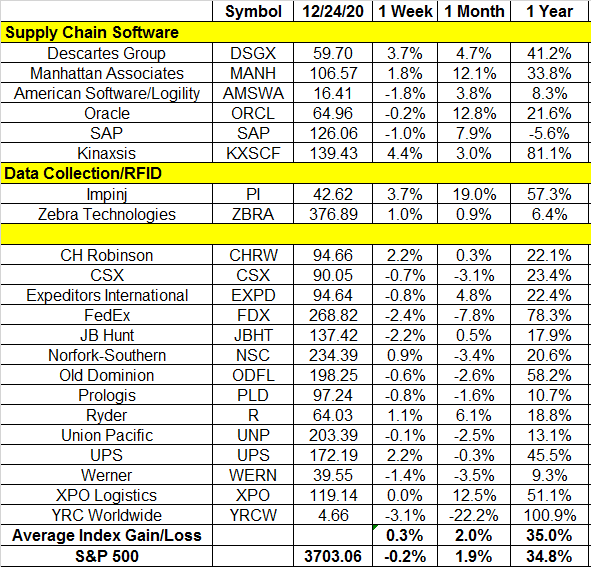 | | Symbol | 12/24/20 | 1 Week | 1 Month | 1 Year |
|---|---|---|---|---|---|
| **Supply Chain Software** | | | | | |
| Descartes Group | DSGX | 59.70 | 3.7% | 4.7% | 41.2% |
| Manhattan Associates | MANH | 106.57 | 1.8% | 12.1% | 33.8% |
| American Software/Logility | AMSWA | 16.41 | -1.8% | 3.8% | 8.3% |
| Oracle | ORCL | 64.96 | -0.2% | 12.8% | 21.6% |
| SAP | SAP | 126.06 | -1.0% | 7.9% | -5.6% |
| Kinaxsis | KXSCF | 139.43 | 4.4% | 3.0% | 81.1% |
| **Data Collection/RFID** | | | | | |
| Impinj | PI | 42.62 | 3.7% | 19.0% | 57.3% |
| Zebra Technologies | ZBRA | 376.89 | 1.0% | 0.9% | 6.4% |
| | | | | | |
| CH Robinson | CHRW | 94.66 | 2.2% | 0.3% | 22.1% |
| CSX | CSX | 90.05 | -0.7% | -3.1% | 23.4% |
| Expeditors International | EXPD | 94.64 | -0.8% | 4.8% | 22.4% |
| FedEx | FDX | 268.82 | -2.4% | -7.8% | 78.3% |
| JB Hunt | JBHT | 137.42 | -2.2% | 0.5% | 17.9% |
| Norfork-Southern | NSC | 234.39 | 0.9% | -3.4% | 20.6% |
| Old Dominion | ODFL | 198.25 | -0.6% | -2.6% | 58.2% |
| Prologis | PLD | 97.24 | -0.8% | -1.6% | 10.7% |
| Ryder | R | 64.03 | 1.1% | 6.1% | 18.8% |
| Union Pacific | UNP | 203.39 | -0.1% | -2.5% | 13.1% |
| UPS | UPS | 172.19 | 2.2% | -0.3% | 45.5% |
| Werner | WERN | 39.55 | -1.4% | -3.5% | 9.3% |
| XPO Logistics | XPO | 119.14 | 0.0% | 12.5% | 51.1% |
| YRC Worldwide | YRCW | 4.66 | -3.1% | -22.2% | 100.9% |
| **Average Index Gain/Loss** | | | **0.3%** | **2.0%** | **35.0%** |
| **S&P 500** | | **3703.06** | **-0.2%** | **1.9%** | **34.8%** |